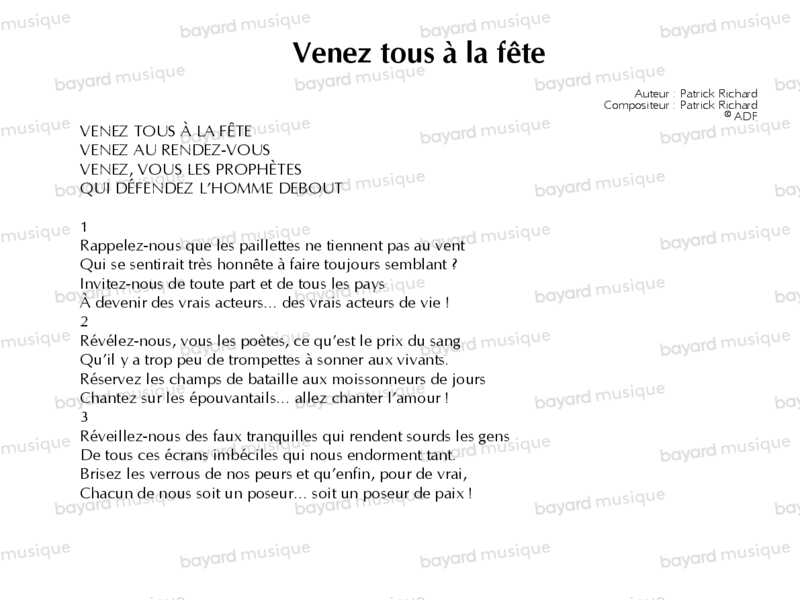 Venez tous à la fête

Auteur : Patrick Richard
Compositeur : Patrick Richard
© ADF

VENEZ TOUS À LA FÊTE
VENEZ AU RENDEZ-VOUS
VENEZ, VOUS LES PROPHÈTES
QUI DÉFENDEZ L'HOMME DEBOUT

1
Rappelez-nous que les paillettes ne tiennent pas au vent
Qui se sentirait très honnête à faire toujours semblant ?
Invitez-nous de toute part et de tous les pays
À devenir des vrais acteurs... des vrais acteurs de vie !
2
Révélez-nous, vous les poètes, ce qu'est le prix du sang
Qu'il y a trop peu de trompettes à sonner aux vivants.
Réservez les champs de bataille aux moissonneurs de jours
Chantez sur les épouvantails... allez chanter l'amour !
3
Réveillez-nous des faux tranquilles qui rendent sourds les gens
De tous ces écrans imbéciles qui nous endorment tant.
Brisez les verrous de nos peurs et qu'enfin, pour de vrai,
Chacun de nous soit un poseur... soit un poseur de paix !

bayard musique